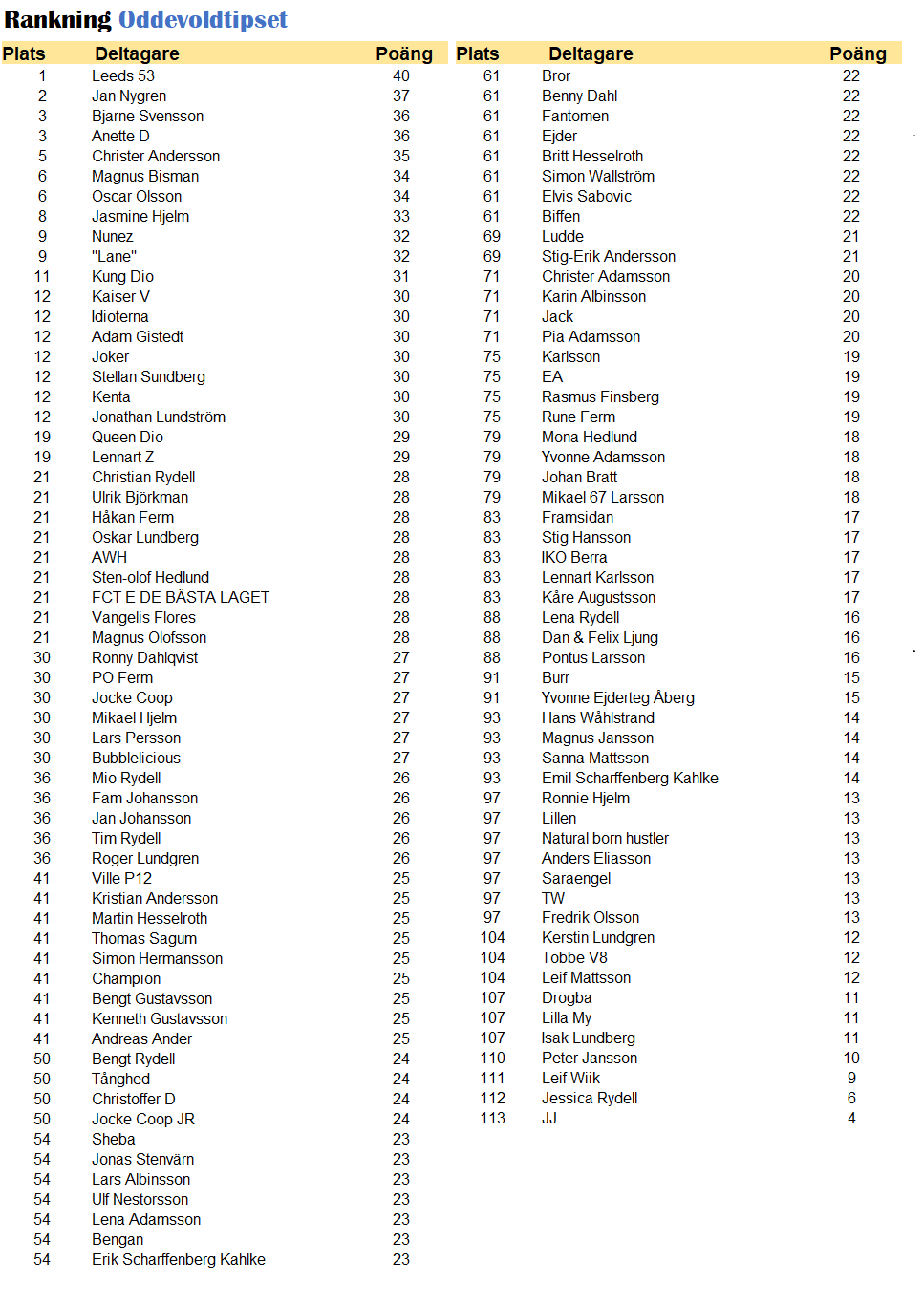 Rankning Oddevoldtipset

| Plats | Deltagare | Poäng |
|---|---|---|
| 1 | Leeds 53 | 40 |
| 2 | Jan Nygren | 37 |
| 3 | Bjarne Svensson | 36 |
| 3 | Anette D | 36 |
| 5 | Christer Andersson | 35 |
| 6 | Magnus Bisman | 34 |
| 6 | Oscar Olsson | 34 |
| 8 | Jasmine Hjelm | 33 |
| 9 | Nunez | 32 |
| 9 | "Lane" | 32 |
| 11 | Kung Dio | 31 |
| 12 | Kaiser V | 30 |
| 12 | Idioterna | 30 |
| 12 | Adam Gistedt | 30 |
| 12 | Joker | 30 |
| 12 | Stellan Sundberg | 30 |
| 12 | Kenta | 30 |
| 12 | Jonathan Lundström | 30 |
| 19 | Queen Dio | 29 |
| 19 | Lennart Z | 29 |
| 21 | Christian Rydell | 28 |
| 21 | Ulrik Björkman | 28 |
| 21 | Håkan Ferm | 28 |
| 21 | Oskar Lundberg | 28 |
| 21 | AWH | 28 |
| 21 | Sten-olof Hedlund | 28 |
| 21 | FCT E DE BÄSTA LAGET | 28 |
| 21 | Vangelis Flores | 28 |
| 21 | Magnus Olofsson | 28 |
| 30 | Ronny Dahlqvist | 27 |
| 30 | PO Ferm | 27 |
| 30 | Jocke Coop | 27 |
| 30 | Mikael Hjelm | 27 |
| 30 | Lars Persson | 27 |
| 30 | Bubblelicious | 27 |
| 36 | Mio Rydell | 26 |
| 36 | Fam Johansson | 26 |
| 36 | Jan Johansson | 26 |
| 36 | Tim Rydell | 26 |
| 36 | Roger Lundgren | 26 |
| 41 | Ville P12 | 25 |
| 41 | Kristian Andersson | 25 |
| 41 | Martin Hesselroth | 25 |
| 41 | Thomas Sagum | 25 |
| 41 | Simon Hermansson | 25 |
| 41 | Champion | 25 |
| 41 | Bengt Gustavsson | 25 |
| 41 | Kenneth Gustavsson | 25 |
| 41 | Andreas Ander | 25 |
| 50 | Bengt Rydell | 24 |
| 50 | Tånghed | 24 |
| 50 | Christoffer D | 24 |
| 50 | Jocke Coop JR | 24 |
| 54 | Sheba | 23 |
| 54 | Jonas Stenvärn | 23 |
| 54 | Lars Albinsson | 23 |
| 54 | Ulf Nestorsson | 23 |
| 54 | Lena Adamsson | 23 |
| 54 | Bengan | 23 |
| 54 | Erik Scharffenberg Kahlke | 23 |

| Plats | Deltagare | Poäng |
|---|---|---|
| 61 | Bror | 22 |
| 61 | Benny Dahl | 22 |
| 61 | Fantomen | 22 |
| 61 | Ejder | 22 |
| 61 | Britt Hesselroth | 22 |
| 61 | Simon Wallström | 22 |
| 61 | Elvis Sabovic | 22 |
| 61 | Biffen | 22 |
| 69 | Ludde | 21 |
| 69 | Stig-Erik Andersson | 21 |
| 71 | Christer Adamsson | 20 |
| 71 | Karin Albinsson | 20 |
| 71 | Jack | 20 |
| 71 | Pia Adamsson | 20 |
| 75 | Karlsson | 19 |
| 75 | EA | 19 |
| 75 | Rasmus Finsberg | 19 |
| 75 | Rune Ferm | 19 |
| 79 | Mona Hedlund | 18 |
| 79 | Yvonne Adamsson | 18 |
| 79 | Johan Bratt | 18 |
| 79 | Mikael 67 Larsson | 18 |
| 83 | Framsidan | 17 |
| 83 | Stig Hansson | 17 |
| 83 | IKO Berra | 17 |
| 83 | Lennart Karlsson | 17 |
| 83 | Kåre Augustsson | 17 |
| 88 | Lena Rydell | 16 |
| 88 | Dan & Felix Ljung | 16 |
| 88 | Pontus Larsson | 16 |
| 91 | Burr | 15 |
| 91 | Yvonne Ejderteg Åberg | 15 |
| 93 | Hans Wåhlstrand | 14 |
| 93 | Magnus Jansson | 14 |
| 93 | Sanna Mattsson | 14 |
| 93 | Emil Scharffenberg Kahlke | 14 |
| 97 | Ronnie Hjelm | 13 |
| 97 | Lillen | 13 |
| 97 | Natural born hustler | 13 |
| 97 | Anders Eliasson | 13 |
| 97 | Saraengel | 13 |
| 97 | TW | 13 |
| 97 | Fredrik Olsson | 13 |
| 104 | Kerstin Lundgren | 12 |
| 104 | Tobbe V8 | 12 |
| 104 | Leif Mattsson | 12 |
| 107 | Drogba | 11 |
| 107 | Lilla My | 11 |
| 107 | Isak Lundberg | 11 |
| 110 | Peter Jansson | 10 |
| 111 | Leif Wiik | 9 |
| 112 | Jessica Rydell | 6 |
| 113 | JJ | 4 |